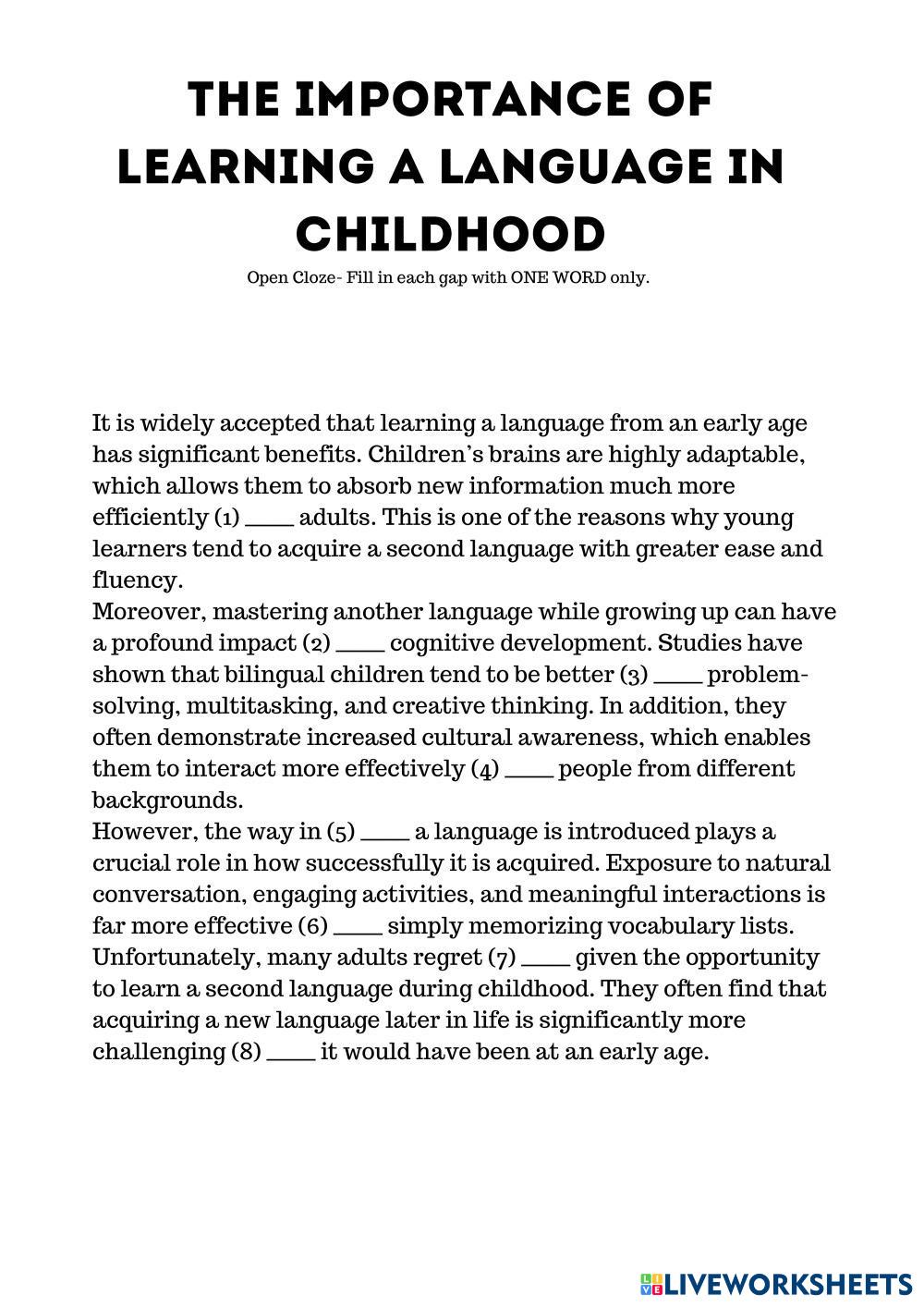 THE IMPORTANCE OF LEARNING A LANGUAGE IN CHILDHOOD

Open Cloze- Fill in each gap with ONE WORD only.

It is widely accepted that learning a language from an early age has significant benefits. Children's brains are highly adaptable, which allows them to absorb new information much more efficiently (1) ____ adults. This is one of the reasons why young learners tend to acquire a second language with greater ease and fluency.
Moreover, mastering another language while growing up can have a profound impact (2) ____ cognitive development. Studies have shown that bilingual children tend to be better (3) ____ problem-solving, multitasking, and creative thinking. In addition, they often demonstrate increased cultural awareness, which enables them to interact more effectively (4) ____ people from different backgrounds.
However, the way in (5) ____ a language is introduced plays a crucial role in how successfully it is acquired. Exposure to natural conversation, engaging activities, and meaningful interactions is far more effective (6) ____ simply memorizing vocabulary lists.
Unfortunately, many adults regret (7) ____ given the opportunity to learn a second language during childhood. They often find that acquiring a new language later in life is significantly more challenging (8) ____ it would have been at an early age.

LIVEWORKSHEETS